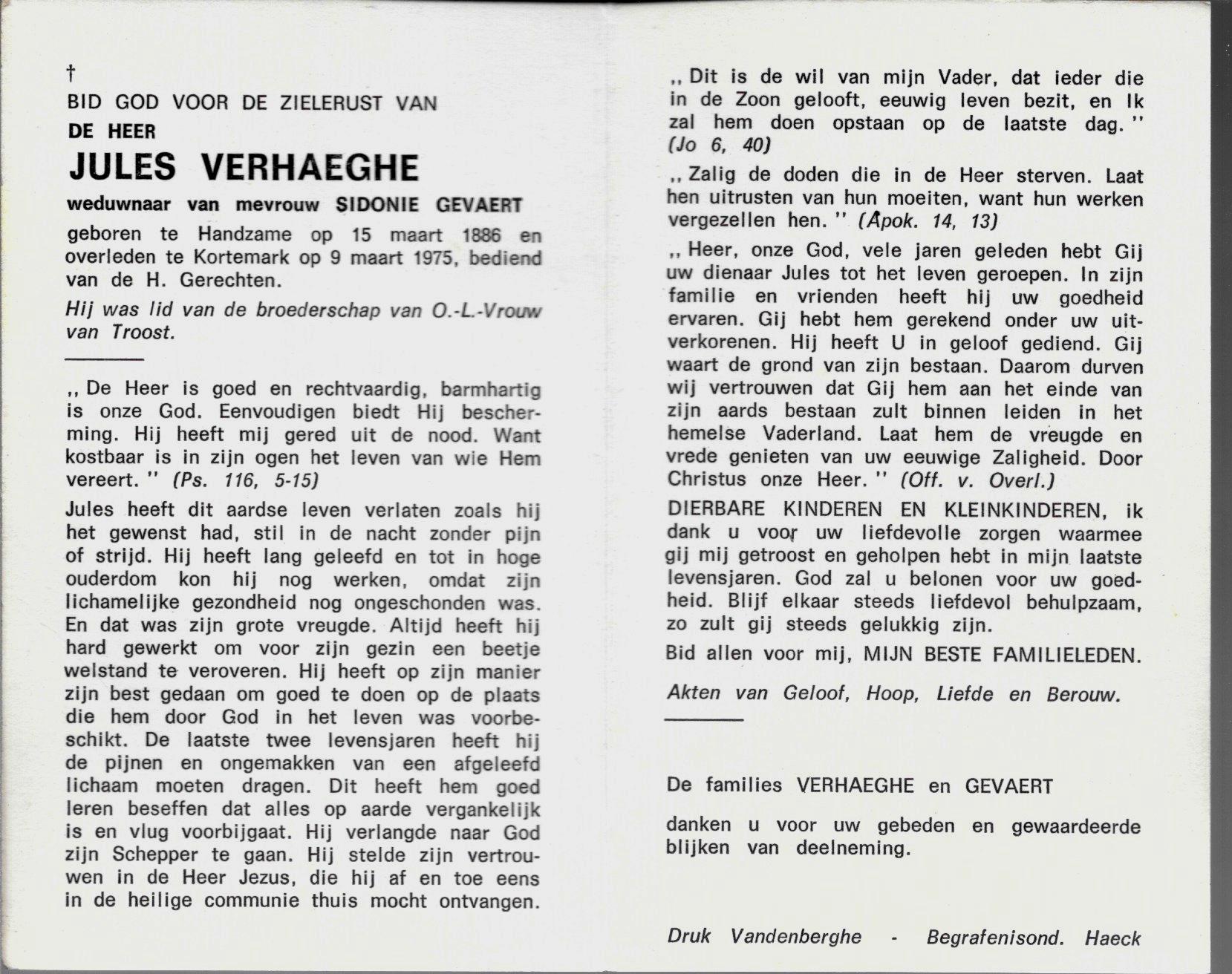 †
BID GOD VOOR DE ZIELERUST VAN
DE HEER
JULES VERHAEGHE
weduwnaar van mevrouw SIDONIE GEVAERT
geboren te Handzame op 15 maart 1886 en overleden te Kortemark op 9 maart 1975, bediend van de H. Gerechten.

Hij was lid van de broederschap van O.-L.-Vrouw van Troost.

,, De Heer is goed en rechtvaardig, barmhartig is onze God. Eenvoudigen biedt Hij bescherming. Hij heeft mij gered uit de nood. Want kostbaar is in zijn ogen het leven van wie Hem vereert. '' (Ps. 116, 5-15)

Jules heeft dit aardse leven verlaten zoals hij het gewenst had, stil in de nacht zonder pijn of strijd. Hij heeft lang geleefd en tot in hoge ouderdom kon hij nog werken, omdat zijn lichamelijke gezondheid nog ongeschonden was. En dat was zijn grote vreugde. Altijd heeft hij hard gewerkt om voor zijn gezin een beetje welstand te veroveren. Hij heeft op zijn manier zijn best gedaan om goed te doen op de plaats die hem door God in het leven was voorbeschikt. De laatste twee levensjaren heeft hij de pijnen en ongemakken van een afgeleefd lichaam moeten dragen. Dit heeft hem goed leren beseffen dat alles op aarde vergankelijk is en vlug voorbijgaat. Hij verlangde naar God zijn Schepper te gaan. Hij stelde zijn vertrouwen in de Heer Jezus, die hij af en toe eens in de heilige communie thuis mocht ontvangen.

,, Dit is de wil van mijn Vader, dat ieder die in de Zoon gelooft, eeuwig leven bezit, en Ik zal hem doen opstaan op de laatste dag. '' (Jo 6, 40)

,, Zalig de doden die in de Heer sterven. Laat hen uitrusten van hun moeiten, want hun werken vergezellen hen. '' (Apok. 14, 13)

,, Heer, onze God, vele jaren geleden hebt Gij uw dienaar Jules tot het leven geroepen. In zijn familie en vrienden heeft hij uw goedheid ervaren. Gij hebt hem gerekend onder uw uitverkorenen. Hij heeft U in geloof gediend. Gij waart de grond van zijn bestaan. Daarom durven wij vertrouwen dat Gij hem aan het einde van zijn aards bestaan zult binnen leiden in het hemelse Vaderland. Laat hem de vreugde en vrede genieten van uw eeuwige Zaligheid. Door Christus onze Heer. '' (Off. v. Overl.)

DIERBARE KINDEREN EN KLEINKINDEREN, ik dank u voor uw liefdevolle zorgen waarmee gij mij getroost en geholpen hebt in mijn laatste levensjaren. God zal u belonen voor uw goedheid. Blijf elkaar steeds liefdevol behulpzaam, zo zult gij steeds gelukkig zijn.

Bid allen voor mij, MIJN BESTE FAMILIELEDEN.

Akten van Geloof, Hoop, Liefde en Berouw.

De families VERHAEGHE en GEVAERT

danken u voor uw gebeden en gewaardeerde blijken van deelneming.

Druk Vandenberghe - Begrafenisond. Haeck